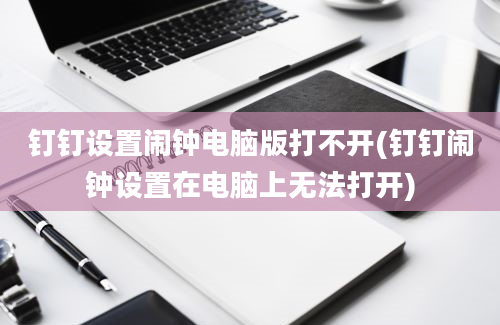 钉钉设置闹钟电脑版打不开(钉钉闹钟设置在电脑上无法打开)